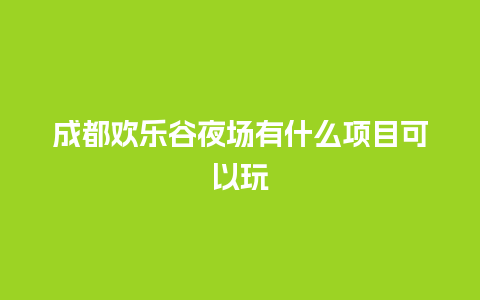 成都欢乐谷夜场有什么项目可以玩